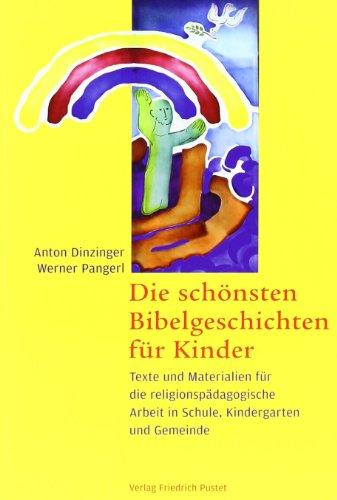 Anton Dinzinger
Werner Pangerl

Die schönsten Bibelgeschichten für Kinder

Texte und Materialien für die religionspädagogische Arbeit in Schule, Kindergarten und Gemeinde

Verlag Friedrich Pustet